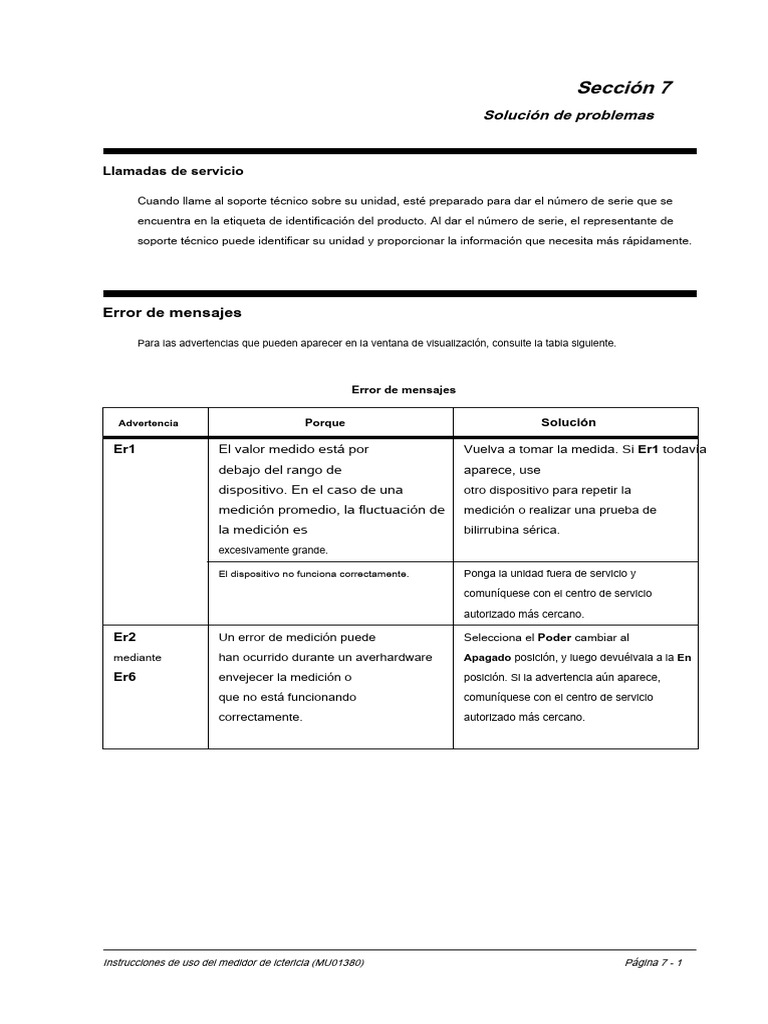 Sección 7

Solución de problemas

Llamadas de servicio

Cuando llame al soporte técnico sobre su unidad, esté preparado para dar el número de serie que se encuentra en la etiqueta de identificación del producto. Al dar el número de serie, el representante de soporte técnico puede identificar su unidad y proporcionar la información que necesita más rápidamente.

Error de mensajes

Para las advertencias que pueden aparecer en la ventana de visualización, consulte la tabla siguiente.

Error de mensajes

| Advertencia | Porque | Solución |
|---|---|---|
| Er1 | El valor medido está por debajo del rango de dispositivo. En el caso de una medición promedio, la fluctuación de la medición es excesivamente grande. | Vuelva a tomar la medida. Si Er1 todavía aparece, use otro dispositivo para repetir la medición o realizar una prueba de bilirrubina sérica. |
| | El dispositivo no funciona correctamente. | Ponga la unidad fuera de servicio y comuníquese con el centro de servicio autorizado más cercano. |
| Er2 mediante Er6 | Un error de medición puede han ocurrido durante un averhardware envejecer la medición o que no está funcionando correctamente. | Selecciona el Poder cambiar al Apagado posición, y luego devuélvala a la En posición. Si la advertencia aún aparece, comuníquese con el centro de servicio autorizado más cercano. |

Instrucciones de uso del medidor de ictericia (MU01380)

Página 7 - 1